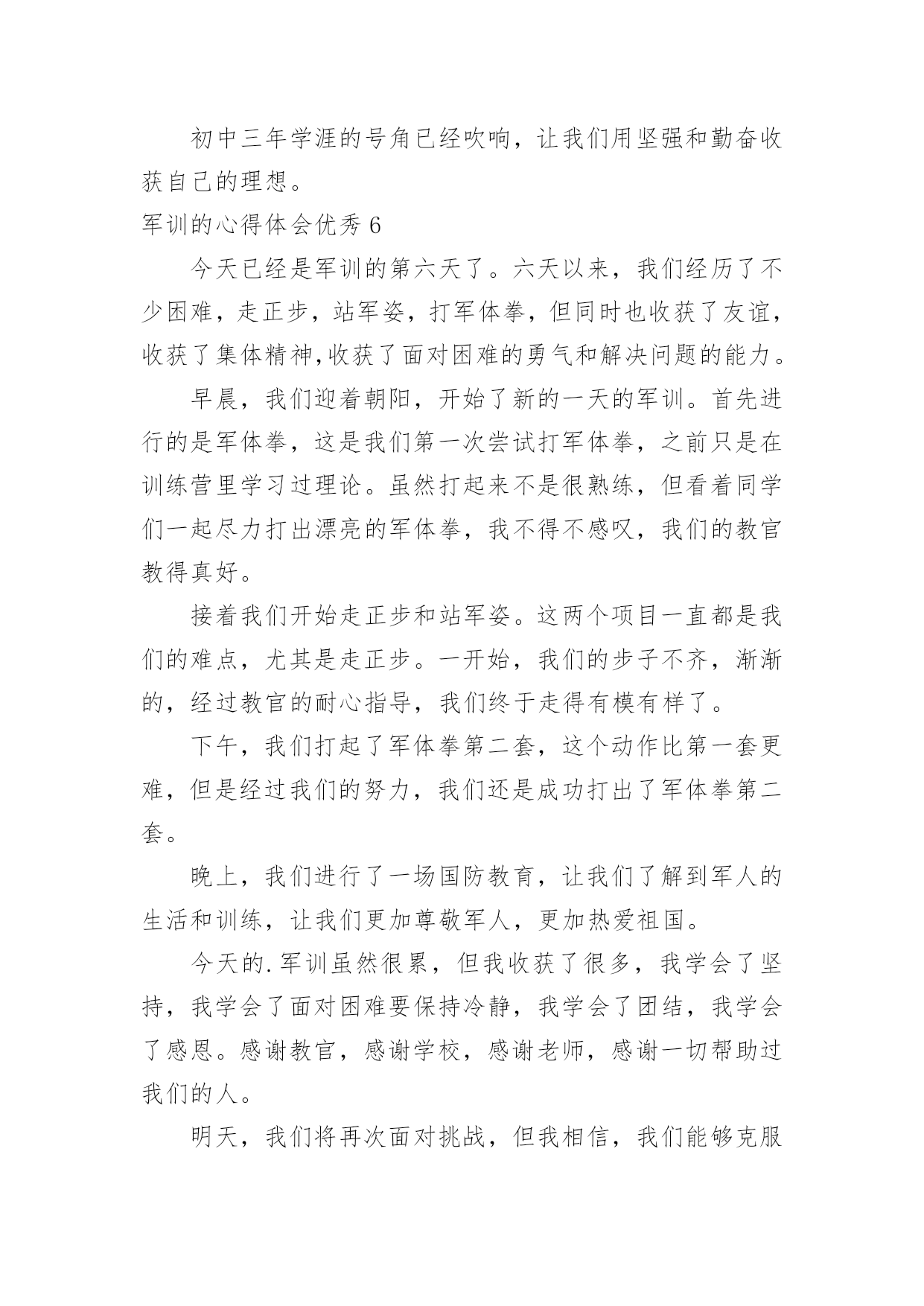 初中三年学涯的号角已经吹响，让我们用坚强和勤奋收获自己的理想。

军训的心得体会优秀 6

今天已经是军训的第六天了。六天以来，我们经历了不少困难，走正步，站军姿，打军体拳，但同时也收获了友谊，收获了集体精神,收获了面对困难的勇气和解决问题的能力。

早晨，我们迎着朝阳，开始了新的一天的军训。首先进行的是军体拳，这是我们第一次尝试打军体拳，之前只是在训练营里学习过理论。虽然打起来不是很熟练，但看着同学们一起尽力打出漂亮的军体拳，我不得不感叹，我们的教官教得真好。

接着我们开始走正步和站军姿。这两个项目一直都是我们的难点，尤其是走正步。一开始，我们的步子不齐，渐渐的，经过教官的耐心指导，我们终于走得有模有样了。

下午，我们打起了军体拳第二套，这个动作比第一套更难，但是经过我们的努力，我们还是成功打出了军体拳第二套。

晚上，我们进行了一场国防教育，让我们了解到军人的生活和训练，让我们更加尊敬军人，更加热爱祖国。

今天的.军训虽然很累，但我收获了很多，我学会了坚持，我学会了面对困难要保持冷静，我学会了团结，我学会了感恩。感谢教官，感谢学校，感谢老师，感谢一切帮助过我们的人。

明天，我们将再次面对挑战，但我相信，我们能够克服